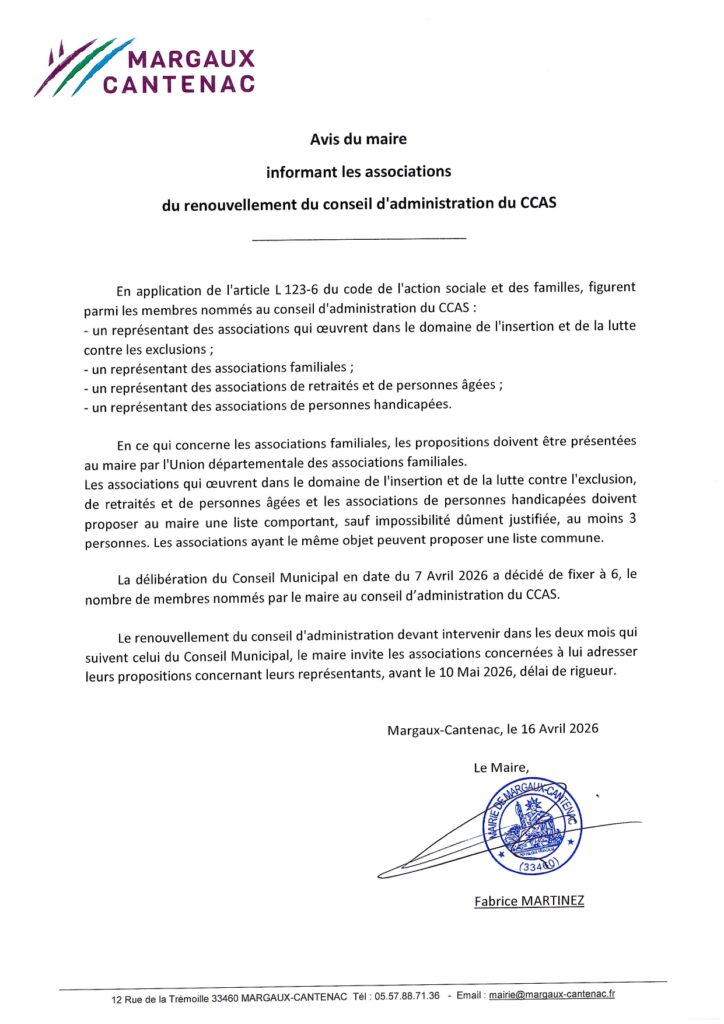 MARGAUX
CANTENAC

Avis du maire
informant les associations
du renouvellement du conseil d'administration du CCAS

En application de l'article L 123-6 du code de l'action sociale et des familles, figurent parmi les membres nommés au conseil d'administration du CCAS :
- un représentant des associations qui œuvrent dans le domaine de l'insertion et de la lutte contre les exclusions ;
- un représentant des associations familiales ;
- un représentant des associations de retraités et de personnes âgées ;
- un représentant des associations de personnes handicapées.

En ce qui concerne les associations familiales, les propositions doivent être présentées au maire par l'Union départementale des associations familiales.
Les associations qui œuvrent dans le domaine de l'insertion et de la lutte contre l'exclusion, de retraités et de personnes âgées et les associations de personnes handicapées doivent proposer au maire une liste comportant, sauf impossibilité dûment justifiée, au moins 3 personnes. Les associations ayant le même objet peuvent proposer une liste commune.

La délibération du Conseil Municipal en date du 7 Avril 2026 a décidé de fixer à 6, le nombre de membres nommés par le maire au conseil d'administration du CCAS.

Le renouvellement du conseil d'administration devant intervenir dans les deux mois qui suivent celui du Conseil Municipal, le maire invite les associations concernées à lui adresser leurs propositions concernant leurs représentants, avant le 10 Mai 2026, délai de rigueur.

Margaux-Cantenac, le 16 Avril 2026

Le Maire,

MAIRIE DE MARGAUX-CANTENAC (33460)

Fabrice MARTINEZ

12 Rue de la Trémoille 33460 MARGAUX-CANTENAC Tél : 05.57.88.71.36 - Email : mairie@margaux-cantenac.fr